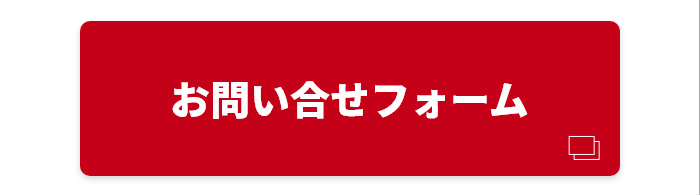 お問い合せフォーム